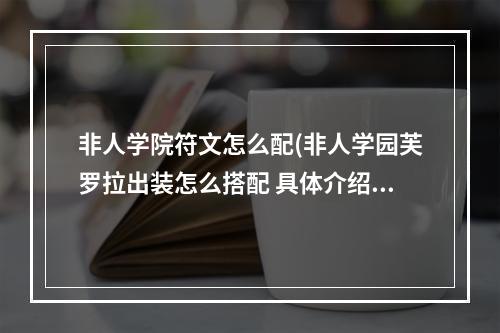 非人学院符文怎么配(非人学园芙罗拉出装怎么搭配 具体介绍...